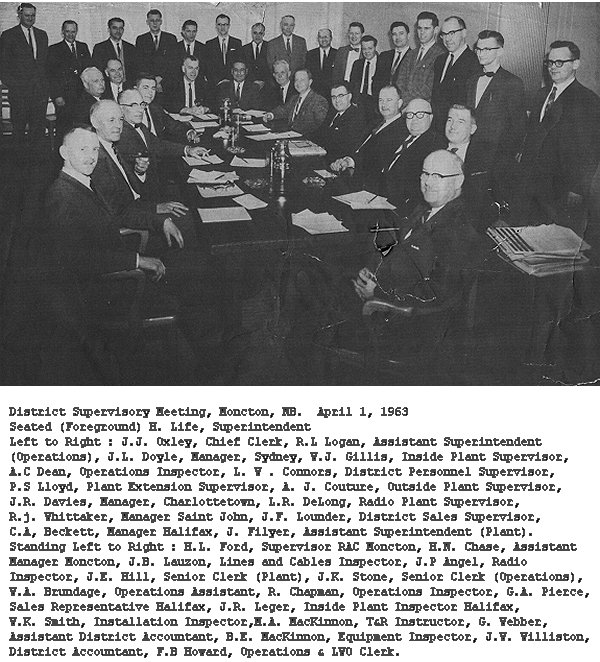 District Supervisory Meeting, Moncton, NB. April 1, 1963
Seated (Foreground) H. Life, Superintendent
Left to Right : J.J. Oxley, Chief Clerk, R.L Logan, Assistant Superintendent (Operations), J.L. Doyle, Manager, Sydney, W.J. Gillis, Inside Plant Supervisor, A.C Dean, Operations Inspector, L. W . Connors, District Personnel Supervisor, P.S Lloyd, Plant Extension Supervisor, A. J. Couture, Outside Plant Supervisor, J.R. Davies, Manager, Charlottetown, L.R. DeLong, Radio Plant Supervisor, R.j. Whittaker, Manager Saint John, J.F. Lounder, District Sales Supervisor, C.A, Beckett, Manager Halifax, J. Filyer, Assistant Superintendent (Plant).
Standing Left to Right : H.L. Ford, Supervisor R&C Moncton, H.N. Chase, Assistant Manager Moncton, J.B. Lauzon, Lines and Cables Inspector, J.P Angel, Radio Inspector, J.E. Hill, Senior Clerk (Plant), J.K. Stone, Senior Clerk (Operations), W.A. Brundage, Operations Assistant, R. Chapman, Operations Inspector, G.A. Pierce, Sales Representative Halifax, J.R. Leger, Inside Plant Inspector Halifax, W.K. Smith, Installation Inspector,M.A. MacKinnon, T&R Instructor, G. Webber, Assistant District Accountant, B.E. MacKinnon, Equipment Inspector, J.W. Williston, District Accountant, F.B Howard, Operations & LWO Clerk.